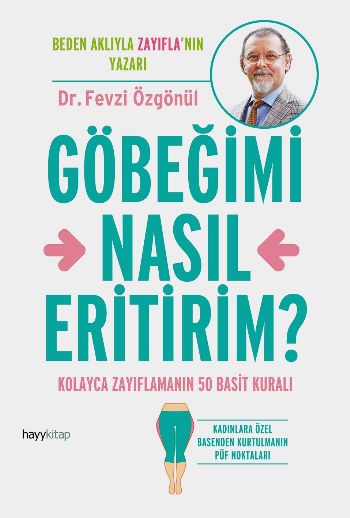 BEDEN AKLIYLA ZAYIFLA'NIN YAZARI

Dr. Fevzi Özgönül

GÖBEĞİMİ NASIL ERİTİRİM?

KOLAYCA ZAYIFLAMANIN 50 BASİT KURALI

hayykitap

KADINLARA ÖZEL BASENDEN KURTULMANIN PÜF NOKTALARI